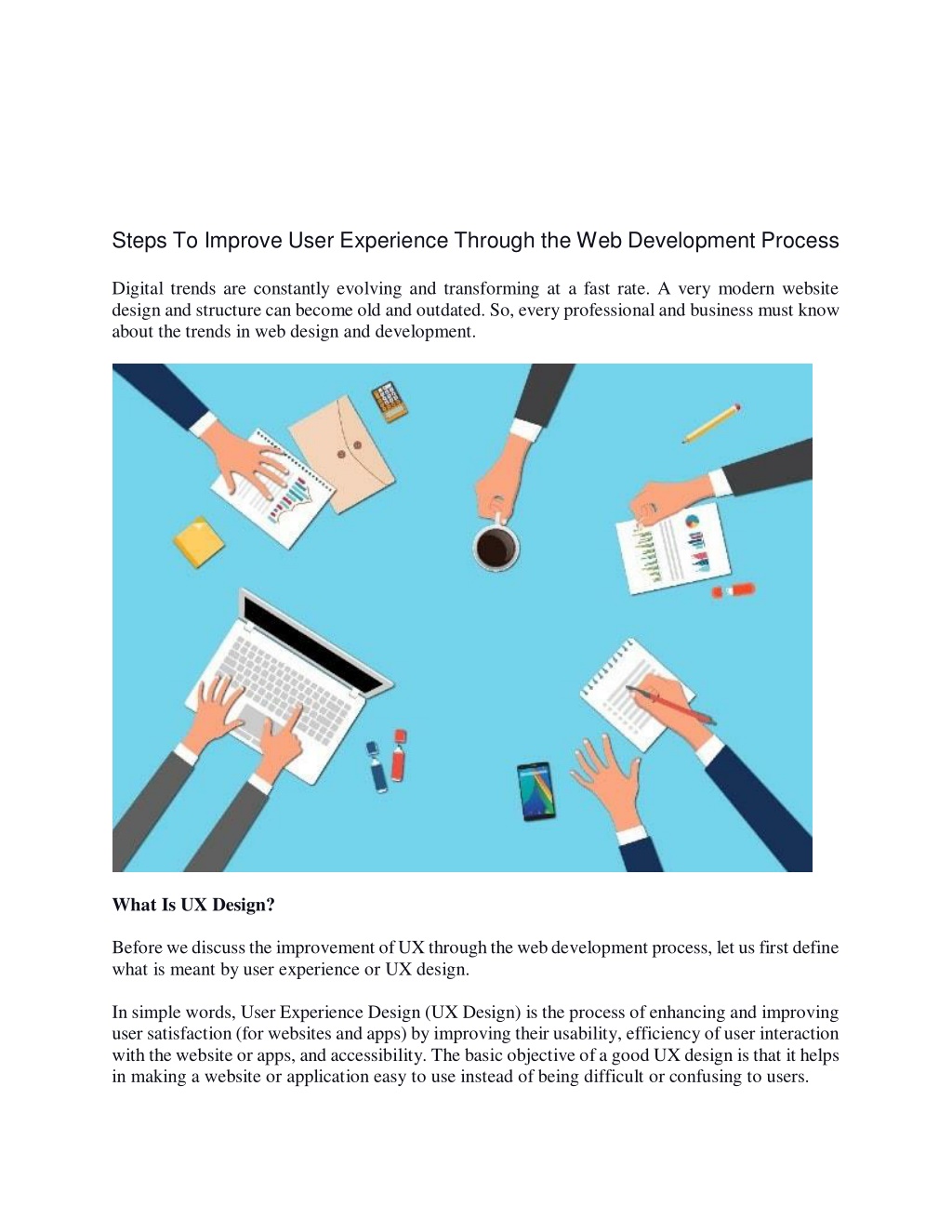 Steps To Improve User Experience Through the Web Development Process

Digital trends are constantly evolving and transforming at a fast rate. A very modern website design and structure can become old and outdated. So, every professional and business must know about the trends in web design and development.

What Is UX Design?

Before we discuss the improvement of UX through the web development process, let us first define what is meant by user experience or UX design.

In simple words, User Experience Design (UX Design) is the process of enhancing and improving user satisfaction (for websites and apps) by improving their usability, efficiency of user interaction with the website or apps, and accessibility. The basic objective of a good UX design is that it helps in making a website or application easy to use instead of being difficult or confusing to users.